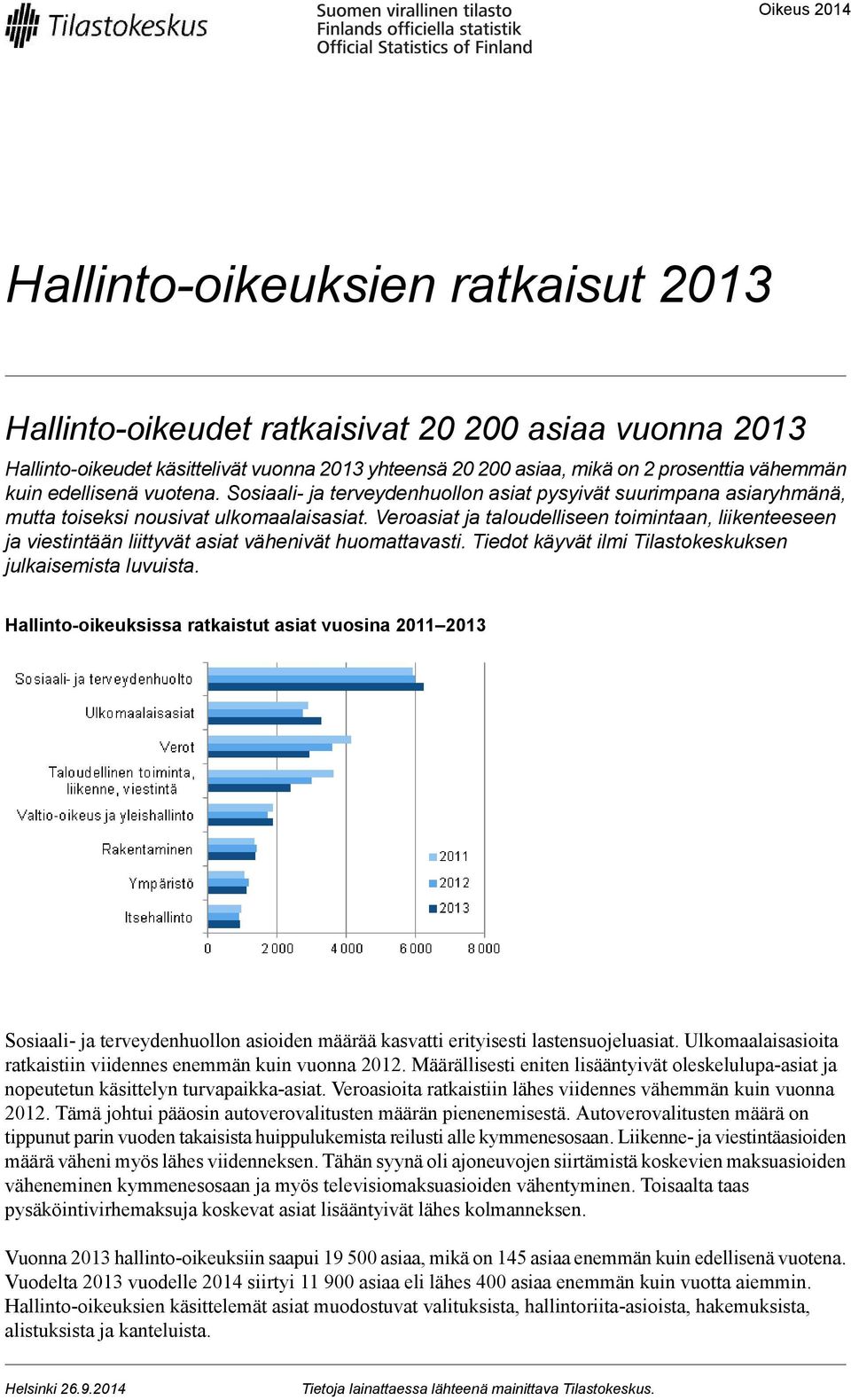 Tilastokeskus

Suomen virallinen tilasto
Finlands officiella statistik
Official Statistics of Finland

Oikeus 2014

Hallinto-oikeuksien ratkaisut 2013

Hallinto-oikeudet ratkaisivat 20 200 asiaa vuonna 2013

Hallinto-oikeudet käsittelivät vuonna 2013 yhteensä 20 200 asiaa, mikä on 2 prosenttia vähemmän kuin edellisenä vuotena. Sosiaali- ja terveydenhuollon asiat pysyivät suurimpana asiaryhmänä, mutta toiseksi nousivat ulkomaalaisasiat. Veroasiat ja taloudelliseen toimintaan, liikenteeseen ja viestintään liittyvät asiat vähenivät huomattavasti. Tiedot käyvät ilmi Tilastokeskuksen julkaisemista luvuista.

Hallinto-oikeuksissa ratkaistut asiat vuosina 2011–2013

Sosiaali- ja terveydenhuolto
Ulkomaalaisasiat
Verot
Taloudellinen toiminta, liikenne, viestintä
Valtio-oikeus ja yleishallinto
Rakentaminen
Ympäristö
Itsehallinto

2011
2012
2013

0
2 000
4 000
6 000
8 000

Sosiaali- ja terveydenhuollon asioiden määrää kasvatti erityisesti lastensuojeluasiat. Ulkomaalaisasioita ratkaistiin viidennes enemmän kuin vuonna 2012. Määrällisesti eniten lisääntyivät oleskelulupa-asiat ja nopeutetun käsittelyn turvapaikka-asiat. Veroasioita ratkaistiin lähes viidennes vähemmän kuin vuonna 2012. Tämä johtui pääosin autoverovalitusten määrän pienenemisestä. Autoverovalitusten määrä on tippunut parin vuoden takaisista huippulukemista reilusti alle kymmenesosaan. Liikenne- ja viestintäasioiden määrä väheni myös lähes viidenneksen. Tähän syynä oli ajoneuvojen siirtämistä koskevien maksuasioiden väheneminen kymmenesosaan ja myös televisiomaksuasioiden vähentyminen. Toisaalta taas pysäköintivirhemaksuja koskevat asiat lisääntyivät lähes kolmanneksen.

Vuonna 2013 hallinto-oikeuksiin saapui 19 500 asiaa, mikä on 145 asiaa enemmän kuin edellisenä vuotena. Vuodelta 2013 vuodelle 2014 siirtyi 11 900 asiaa eli lähes 400 asiaa enemmän kuin vuotta aiemmin. Hallinto-oikeuksien käsittelemät asiat muodostuvat valituksista, hallintoriita-asioista, hakemuksista, alistuksista ja kanteluista.

Helsinki 26.9.2014

Tietoja lainattaessa lähteenä mainittava Tilastokeskus.